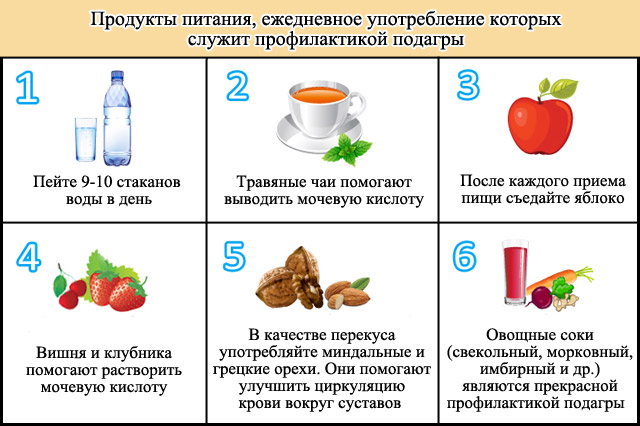 Продукты питания, ежедневное употребление которых служит профилактикой подагры

1

Пейте 9-10 стаканов воды в день

2

Травяные чаи помогают выводить мочевую кислоту

3

После каждого приема пищи съедайте яблоко

4

Вишня и клубника помогают растворить мочевую кислоту

5

В качестве перекуса употребляйте миндальные и грецкие орехи. Они помогают улучшить циркуляцию крови вокруг суставов

6

Овощные соки (свекольный, морковный, имбирный и др.) являются прекрасной профилактикой подагры